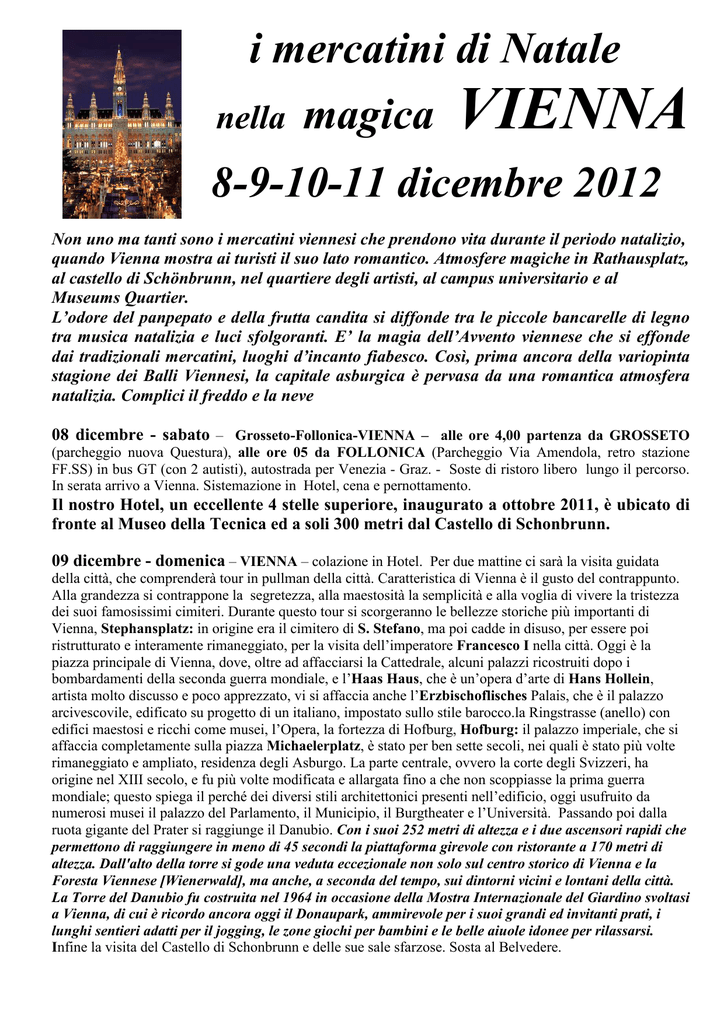 i mercatini di Natale

nella magica VIENNA

8-9-10-11 dicembre 2012

Non uno ma tanti sono i mercatini viennesi che prendono vita durante il periodo natalizio, quando Vienna mostra ai turisti il suo lato romantico. Atmosfere magiche in Rathausplatz, al castello di Schönbrunn, nel quartiere degli artisti, al campus universitario e al Museums Quartier.
L'odore del panpepato e della frutta candita si diffonde tra le piccole bancarelle di legno tra musica natalizia e luci sfolgoranti. E' la magia dell'Avvento viennese che si effonde dai tradizionali mercatini, luoghi d'incanto fiabesco. Così, prima ancora della variopinta stagione dei Balli Viennesi, la capitale asburgica è pervasa da una romantica atmosfera natalizia. Complici il freddo e la neve

08 dicembre - sabato – Grosseto-Follonica-VIENNA – alle ore 4,00 partenza da GROSSETO (parcheggio nuova Questura), alle ore 05 da FOLLONICA (Parcheggio Via Amendola, retro stazione FF.SS) in bus GT (con 2 autisti), autostrada per Venezia - Graz. - Soste di ristoro libero lungo il percorso. In serata arrivo a Vienna. Sistemazione in Hotel, cena e pernottamento.
Il nostro Hotel, un eccellente 4 stelle superiore, inaugurato a ottobre 2011, è ubicato di fronte al Museo della Tecnica ed a soli 300 metri dal Castello di Schonbrunn.

09 dicembre - domenica – VIENNA – colazione in Hotel. Per due mattine ci sarà la visita guidata della città, che comprenderà tour in pullman della città. Caratteristica di Vienna è il gusto del contrappunto. Alla grandezza si contrappone la segretezza, alla maestosità la semplicità e alla voglia di vivere la tristezza dei suoi famosissimi cimiteri. Durante questo tour si scorgeranno le bellezze storiche più importanti di Vienna, Stephansplatz: in origine era il cimitero di S. Stefano, ma poi cadde in disuso, per essere poi ristrutturato e interamente rimaneggiato, per la visita dell'imperatore Francesco I nella città. Oggi è la piazza principale di Vienna, dove, oltre ad affacciarsi la Cattedrale, alcuni palazzi ricostruiti dopo i bombardamenti della seconda guerra mondiale, e l'Haas Haus, che è un'opera d'arte di Hans Hollein, artista molto discusso e poco apprezzato, vi si affaccia anche l'Erzbischoflisches Palais, che è il palazzo arcivescovile, edificato su progetto di un italiano, impostato sullo stile barocco.la Ringstrasse (anello) con edifici maestosi e ricchi come musei, l'Opera, la fortezza di Hofburg, Hofburg: il palazzo imperiale, che si affaccia completamente sulla piazza Michaelerplatz, è stato per ben sette secoli, nei quali è stato più volte rimaneggiato e ampliato, residenza degli Asburgo. La parte centrale, ovvero la corte degli Svizzeri, ha origine nel XIII secolo, e fu più volte modificata e allargata fino a che non scoppiasse la prima guerra mondiale; questo spiega il perché dei diversi stili architettonici presenti nell'edificio, oggi usufruito da numerosi musei il palazzo del Parlamento, il Municipio, il Burgtheater e l'Università. Passando poi dalla ruota gigante del Prater si raggiunge il Danubio. Con i suoi 252 metri di altezza e i due ascensori rapidi che permettono di raggiungere in meno di 45 secondi la piattaforma girevole con ristorante a 170 metri di altezza. Dall'alto della torre si gode una veduta eccezionale non solo sul centro storico di Vienna e la Foresta Viennese [Wienerwald], ma anche, a seconda del tempo, sui dintorni vicini e lontani della città. La Torre del Danubio fu costruita nel 1964 in occasione della Mostra Internazionale del Giardino svoltasi a Vienna, di cui è ricordo ancora oggi il Donaupark, ammirevole per i suoi grandi ed invitanti prati, i lunghi sentieri adatti per il jogging, le zone giochi per bambini e le belle aiuole idonee per rilassarsi. Infine la visita del Castello di Schonbrunn e delle sue sale sfarzose. Sosta al Belvedere.